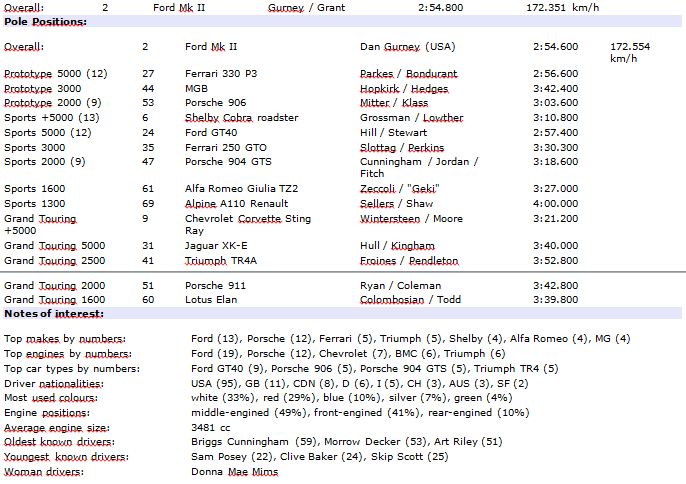 | Overall: | 2 | Ford Mk II | Gurney / Grant | 2:54.800 | 172.351 km/h |
|---|---|---|---|---|---|

**Pole Positions:**

| | | | | | |
|---|---|---|---|---|---|
| Overall: | 2 | Ford Mk II | Dan Gurney (USA) | 2:54.600 | 172.554 km/h |
| Prototype 5000 (12) | 27 | Ferrari 330 P3 | Parkes / Bondurant | 2:56.600 | |
| Prototype 3000 | 44 | MGB | Hopkirk / Hedges | 3:42.400 | |
| Prototype 2000 (9) | 53 | Porsche 906 | Mitter / Klass | 3:03.600 | |
| Sports +5000 (13) | 6 | Shelby Cobra roadster | Grossman / Lowther | 3:10.800 | |
| Sports 5000 (12) | 24 | Ford GT40 | Hill / Stewart | 2:57.400 | |
| Sports 3000 | 35 | Ferrari 250 GTO | Slottag / Perkins | 3:30.300 | |
| Sports 2000 (9) | 47 | Porsche 904 GTS | Cunningham / Jordan / Fitch | 3:18.600 | |
| Sports 1600 | 61 | Alfa Romeo Giulia TZ2 | Zeccoli / "Geki" | 3:27.000 | |
| Sports 1300 | 69 | Alpine A110 Renault | Sellers / Shaw | 4:00.000 | |
| Grand Touring +5000 | 9 | Chevrolet Corvette Sting Ray | Wintersteen / Moore | 3:21.200 | |
| Grand Touring 5000 | 31 | Jaguar XK-E | Hull / Kingham | 3:40.000 | |
| Grand Touring 2500 | 41 | Triumph TR4A | Froines / Pendleton | 3:52.800 | |
| Grand Touring 2000 | 51 | Porsche 911 | Ryan / Coleman | 3:42.800 | |
| Grand Touring 1600 | 60 | Lotus Elan | Colombosian / Todd | 3:39.800 | |

**Notes of interest:**

| | |
|---|---|
| Top makes by numbers: | Ford (13), Porsche (12), Ferrari (5), Triumph (5), Shelby (4), Alfa Romeo (4), MG (4) |
| Top engines by numbers: | Ford (19), Porsche (12), Chevrolet (7), BMC (6), Triumph (6) |
| Top car types by numbers: | Ford GT40 (9), Porsche 906 (5), Porsche 904 GTS (5), Triumph TR4 (5) |
| Driver nationalities: | USA (95), GB (11), CDN (8), D (6), I (5), CH (3), AUS (3), SF (2) |
| Most used colours: | white (33%), red (29%), blue (10%), silver (7%), green (4%) |
| Engine positions: | middle-engined (49%), front-engined (41%), rear-engined (10%) |
| Average engine size: | 3481 cc |
| Oldest known drivers: | Briggs Cunningham (59), Morrow Decker (53), Art Riley (51) |
| Youngest known drivers: | Sam Posey (22), Clive Baker (24), Skip Scott (25) |
| Woman drivers: | Donna Mae Mims |